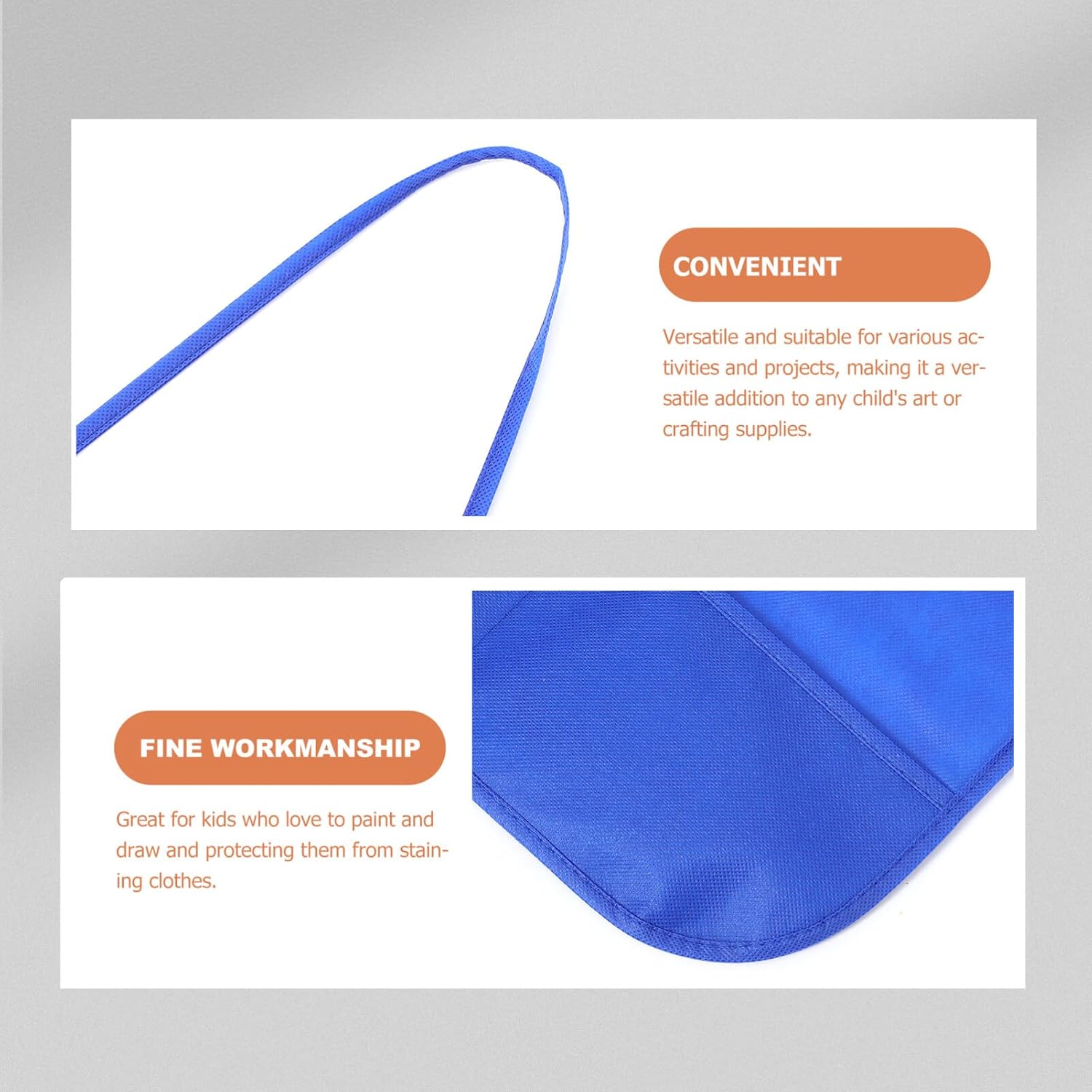 CONVENIENT

Versatile and suitable for various activities and projects, making it a versatile addition to any child's art or crafting supplies.

FINE WORKMANSHIP

Great for kids who love to paint and draw and protecting them from staining clothes.